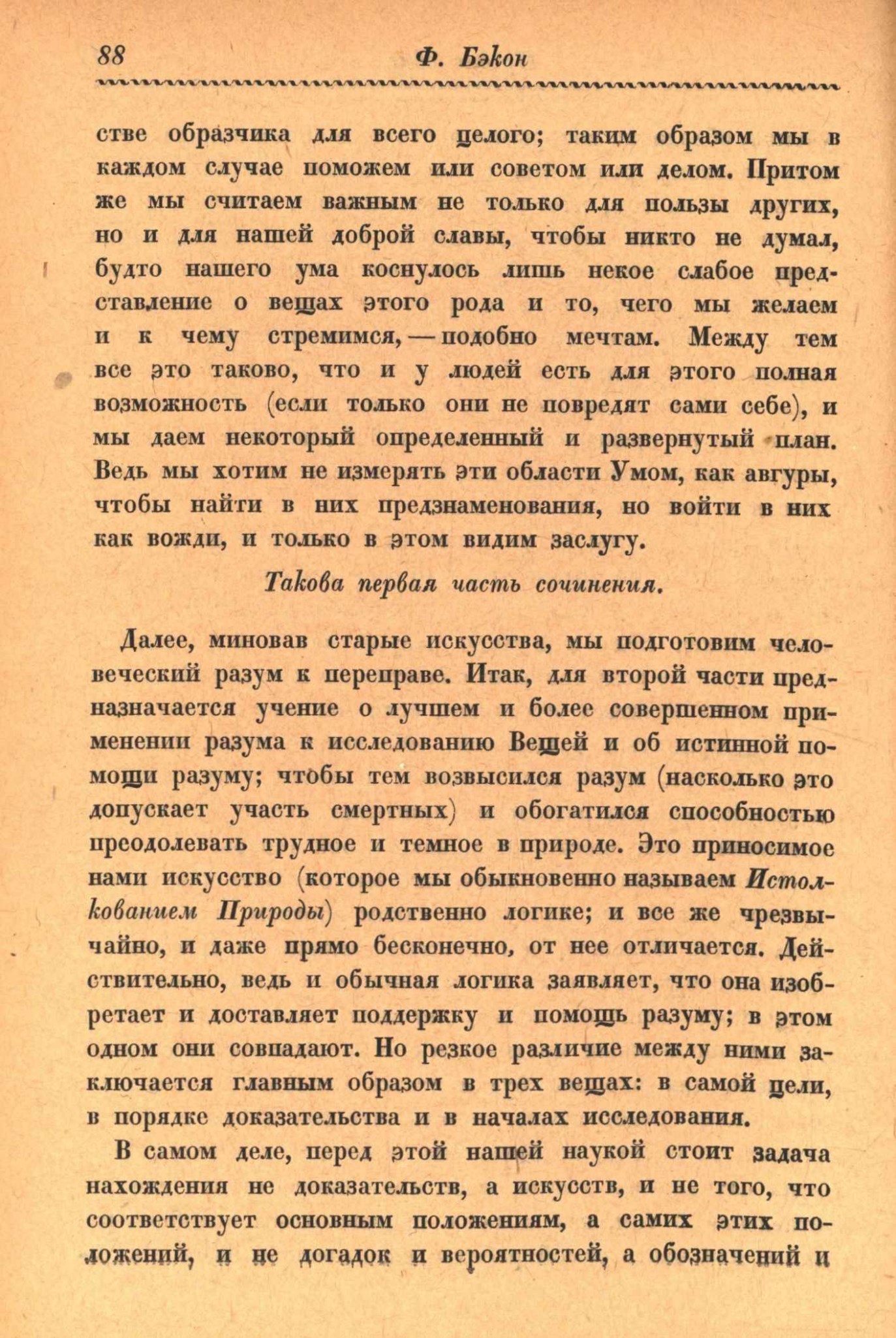 88 Ф. Бэкон

стве образчика для всего целого; таким образом мы в каждом случае поможем или советом или делом. Притом же мы считаем важным не только для пользы других, но и для нашей доброй славы, чтобы никто не думал, будто нашего ума коснулось лишь некое слабое представление о вещах этого рода и то, чего мы желаем и к чему стремимся, — подобно мечтам. Между тем все это таково, что и у людей есть для этого полная возможность (если только они не повредят сами себе), и мы даем некоторый определенный и развернутый план. Ведь мы хотим не измерять эти области Умом, как авгуры, чтобы найти в них предзнаменования, но войти в них как вожди, и только в этом видим заслугу.

Такова первая часть сочинения.

Далее, миновав старые искусства, мы подготовим человеческий разум к переправе. Итак, для второй части предназначается учение о лучшем и более совершенном применении разума к исследованию Вещей и об истинной помощи разуму; чтобы тем возвысился разум (насколько это допускает участь смертных) и обогатился способностью преодолевать трудное и темное в природе. Это приносимое нами искусство (которое мы обыкновенно называем Истолкованием Природы) родственно логике; и все же чрезвычайно, и даже прямо бесконечно, от нее отличается. Действительно, ведь и обычная логика заявляет, что она изобретает и доставляет поддержку и помощь разуму; в этом одном они совпадают. Но резкое различие между ними заключается главным образом в трех вещах: в самой цели, в порядке доказательства и в началах исследования.

В самом деле, перед этой нашей наукой стоит задача нахождения не доказательств, а искусств, и не того, что соответствует основным положениям, а самих этих положений, и не догадок и вероятностей, а обозначений и